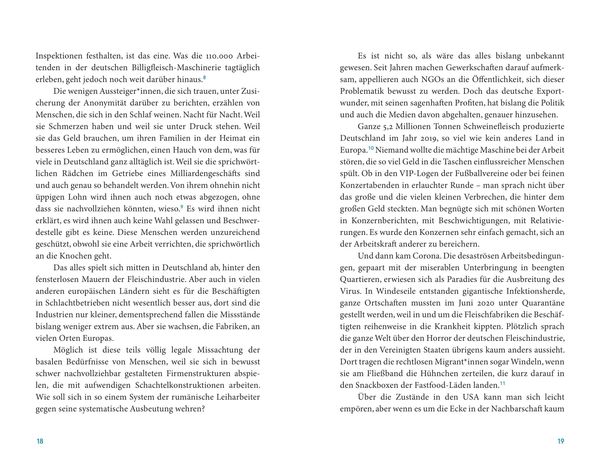 Inspektionen festhalten, ist das eine. Was die 110.000 Arbeitenden in der deutschen Billigfleisch-Maschinerie tagtäglich erleben, geht jedoch noch weit darüber hinaus.$^{8}$

Die wenigen Aussteiger*innen, die sich trauen, unter Zusicherung der Anonymität darüber zu berichten, erzählen von Menschen, die sich in den Schlaf weinen. Nacht für Nacht. Weil sie Schmerzen haben und weil sie unter Druck stehen. Weil sie das Geld brauchen, um ihren Familien in der Heimat ein besseres Leben zu ermöglichen, einen Hauch von dem, was für viele in Deutschland ganz alltäglich ist. Weil sie die sprichwörtlichen Rädchen im Getriebe eines Milliardengeschäfts sind und auch genau so behandelt werden. Von ihrem ohnehin nicht üppigen Lohn wird ihnen auch noch etwas abgezogen, ohne dass sie nachvollziehen könnten, wieso.$^{9}$ Es wird ihnen nicht erklärt, es wird ihnen auch keine Wahl gelassen und Beschwerdestelle gibt es keine. Diese Menschen werden unzureichend geschützt, obwohl sie eine Arbeit verrichten, die sprichwörtlich an die Knochen geht.

Das alles spielt sich mitten in Deutschland ab, hinter den fensterlosen Mauern der Fleischindustrie. Aber auch in vielen anderen europäischen Ländern sieht es für die Beschäftigten in Schlachtbetrieben nicht wesentlich besser aus, dort sind die Industrien nur kleiner, dementsprechend fallen die Missstände bislang weniger extrem aus. Aber sie wachsen, die Fabriken, an vielen Orten Europas.

Möglich ist diese teils völlig legale Missachtung der basalen Bedürfnisse von Menschen, weil sie sich in bewusst schwer nachvollziehbar gestalteten Firmenstrukturen abspielen, die mit aufwendigen Schachtelkonstruktionen arbeiten. Wie soll sich in so einem System der rumänische Leiharbeiter gegen seine systematische Ausbeutung wehren?

18

Es ist nicht so, als wäre das alles bislang unbekannt gewesen. Seit Jahren machen Gewerkschaften darauf aufmerksam, appellieren auch NGOs an die Öffentlichkeit, sich dieser Problematik bewusst zu werden. Doch das deutsche Exportwunder, mit seinen sagenhaften Profiten, hat bislang die Politik und auch die Medien davon abgehalten, genauer hinzusehen.

Ganze 5,2 Millionen Tonnen Schweinefleisch produzierte Deutschland im Jahr 2019, so viel wie kein anderes Land in Europa.$^{10}$ Niemand wollte die mächtige Maschine bei der Arbeit stören, die so viel Geld in die Taschen einflussreicher Menschen spült. Ob in den VIP-Logen der Fußballvereine oder bei feinen Konzertabenden in erlauchter Runde – man sprach nicht über das große und die vielen kleinen Verbrechen, die hinter dem großen Geld steckten. Man begnügte sich mit schönen Worten in Konzernberichten, mit Beschwichtigungen, mit Relativierungen. Es wurde den Konzernen sehr einfach gemacht, sich an der Arbeitskraft anderer zu bereichern.

Und dann kam Corona. Die desaströsen Arbeitsbedingungen, gepaart mit der miserablen Unterbringung in beengten Quartieren, erwiesen sich als Paradies für die Ausbreitung des Virus. In Windeseile entstanden gigantische Infektionsherde, ganze Ortschaften mussten im Juni 2020 unter Quarantäne gestellt werden, weil in und um die Fleischfabriken die Beschäftigten reihenweise in die Krankheit kippten. Plötzlich sprach die ganze Welt über den Horror der deutschen Fleischindustrie, der in den Vereinigten Staaten übrigens kaum anders aussieht. Dort tragen die rechtlosen Migrant*innen sogar Windeln, wenn sie am Fließband die Hühnchen zerteilen, die kurz darauf in den Snackboxen der Fastfood-Läden landen.$^{11}$

Über die Zustände in den USA kann man sich leicht empören, aber wenn es um die Ecke in der Nachbarschaft kaum

19